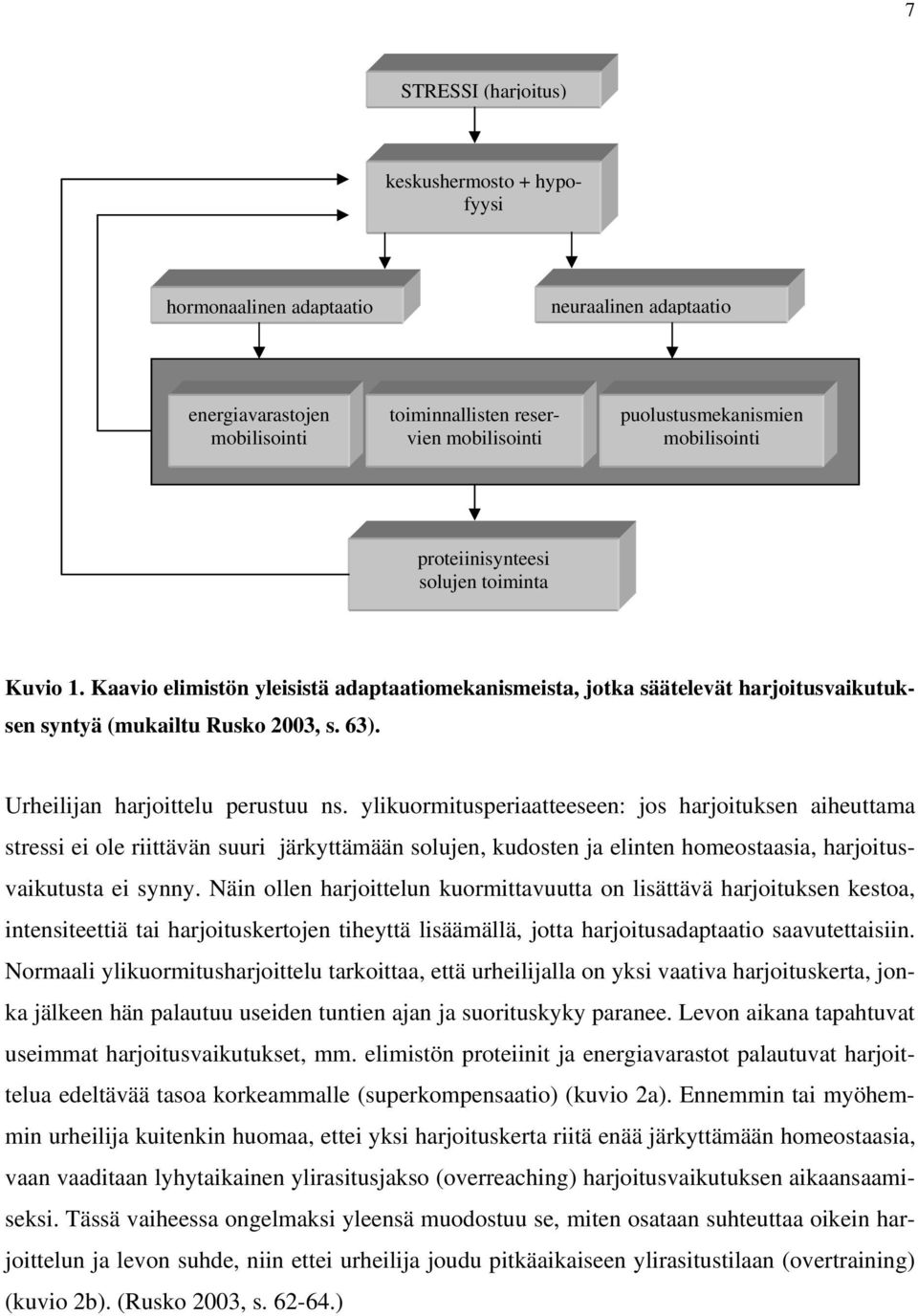 7

STRESSI (harjoitus)

keskushermosto + hypofyysi

hormonaalinen adaptaatio

neuraalinen adaptaatio

energiavarastojen mobilisointi

toiminnallisten reservien mobilisointi

puolustusmekanismien mobilisointi

proteiinisynteesi solujen toiminta

Kuvio 1. Kaavio elimistön yleisistä adaptaatiomekanismeista, jotka säätelevät harjoitusvaikutuksen syntyä (mukailtu Rusko 2003, s. 63).

Urheilijan harjoittelu perustuu ns. ylikuormitusperiaatteeseen: jos harjoituksen aiheuttama stressi ei ole riittävän suuri järkyttämään solujen, kudosten ja elinten homeostaasia, harjoitusvaikutusta ei synny. Näin ollen harjoittelun kuormittavuutta on lisättävä harjoituksen kestoa, intensiteettiä tai harjoituskertojen tiheyttä lisäämällä, jotta harjoitusadaptaatio saavutettaisiin. Normaali ylikuormitusharjoittelu tarkoittaa, että urheilijalla on yksi vaativa harjoituskerta, jonka jälkeen hän palautuu useiden tuntien ajan ja suorituskyky paranee. Levon aikana tapahtuvat useimmat harjoitusvaikutukset, mm. elimistön proteiinit ja energiavarastot palautuvat harjoittelua edeltävää tasoa korkeammalle (superkompensaatio) (kuvio 2a). Ennemmin tai myöhemmin urheilija kuitenkin huomaa, ettei yksi harjoituskerta riitä enää järkyttämään homeostaasia, vaan vaaditaan lyhytaikainen ylirasitusjakso (overreaching) harjoitusvaikutuksen aikaansaamiseksi. Tässä vaiheessa ongelmaksi yleensä muodostuu se, miten osataan suhteuttaa oikein harjoittelun ja levon suhde, niin ettei urheilija joudu pitkäaikaiseen ylirasitustilaan (overtraining) (kuvio 2b). (Rusko 2003, s. 62-64.)